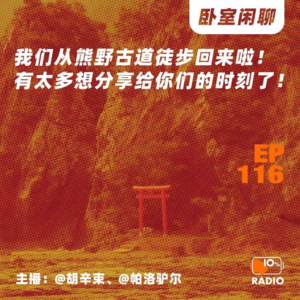 卧室闲聊

我们从熊野古道徒步回来啦！
有太多想分享给你们的时刻了！

EP
116

主播：@胡辛束、@帕洛驴尔

10%
RADIO